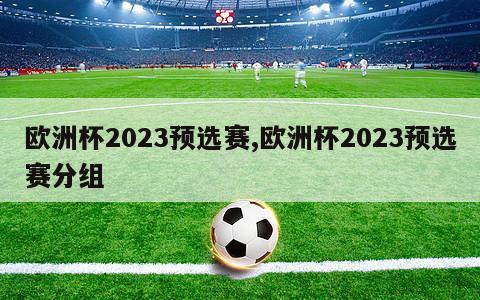 欧洲杯2023预选赛,欧洲杯2023预选赛分组